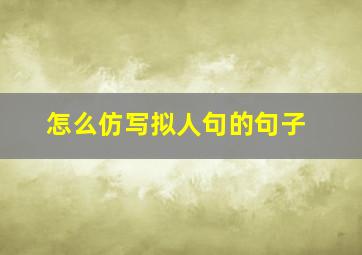 怎么仿写拟人句的句子